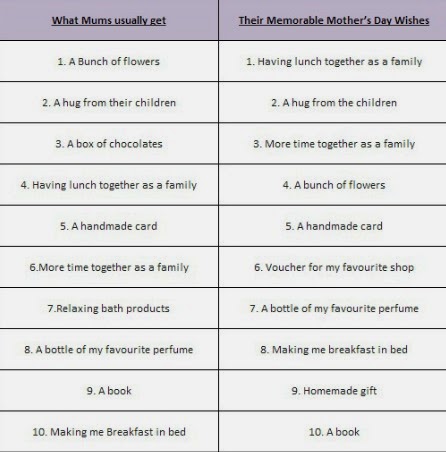 | What Mums usually get | Their Memorable Mother's Day Wishes |
|---|---|
| 1. A Bunch of flowers | 1. Having lunch together as a family |
| 2. A hug from their children | 2. A hug from the children |
| 3. A box of chocolates | 3. More time together as a family |
| 4. Having lunch together as a family | 4. A bunch of flowers |
| 5. A handmade card | 5. A handmade card |
| 6.More time together as a family | 6. Voucher for my favourite shop |
| 7.Relaxing bath products | 7. A bottle of my favourite perfume |
| 8. A bottle of my favourite perfume | 8. Making me breakfast in bed |
| 9. A book | 9. Homemade gift |
| 10. Making me Breakfast in bed | 10. A book |